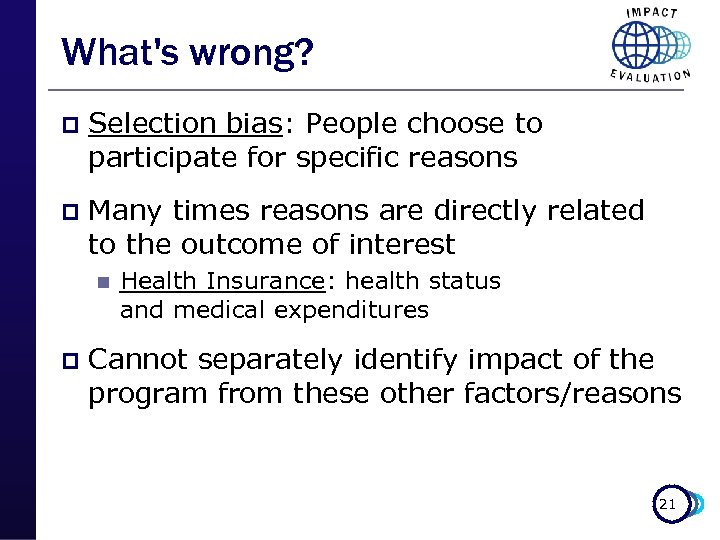 What's wrong?

IMPACT EVALUATION

Selection bias: People choose to participate for specific reasons

Many times reasons are directly related to the outcome of interest

Health Insurance: health status and medical expenditures

Cannot separately identify impact of the program from these other factors/reasons

21